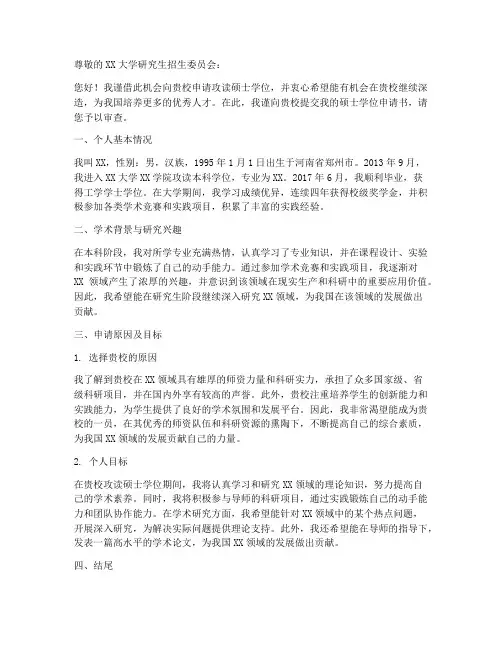 尊敬的XX大学研究生招生委员会：

您好！我谨借此机会向贵校申请攻读硕士学位，并衷心希望能有机会在贵校继续深造，为我国培养更多的优秀人才。在此，我谨向贵校提交我的硕士学位申请书，请您予以审查。

一、个人基本情况

我叫XX，性别：男，汉族，1995年1月1日出生于河南省郑州市。2013年9月，我进入XX大学XX学院攻读本科学位，专业为XX。2017年6月，我顺利毕业，获得工学学士学位。在大学期间，我学习成绩优异，连续四年获得校级奖学金，并积极参加各类学术竞赛和实践项目，积累了丰富的实践经验。

二、学术背景与研究兴趣

在本科阶段，我对所学专业充满热情，认真学习了专业知识，并在课程设计、实验和实践环节中锻炼了自己的动手能力。通过参加学术竞赛和实践项目，我逐渐对XX领域产生了浓厚的兴趣，并意识到该领域在现实生产和科研中的重要应用价值。因此，我希望能在研究生阶段继续深入研究XX领域，为我国在该领域的发展做出贡献。

三、申请原因及目标

1. 选择贵校的原因

我了解到贵校在XX领域具有雄厚的师资力量和科研实力，承担了众多国家级、省级科研项目，并在国内外享有较高的声誉。此外，贵校注重培养学生的创新能力和实践能力，为学生提供了良好的学术氛围和发展平台。因此，我非常渴望能成为贵校的一员，在其优秀的师资队伍和科研资源的熏陶下，不断提高自己的综合素质，为我国XX领域的发展贡献自己的力量。

2. 个人目标

在贵校攻读硕士学位期间，我将认真学习和研究XX领域的理论知识，努力提高自己的学术素养。同时，我将积极参与导师的科研项目，通过实践锻炼自己的动手能力和团队协作能力。在学术研究方面，我希望能针对XX领域中的某个热点问题，开展深入研究，为解决实际问题提供理论支持。此外，我还希望能在导师的指导下，发表一篇高水平的学术论文，为我国XX领域的发展做出贡献。

四、结尾